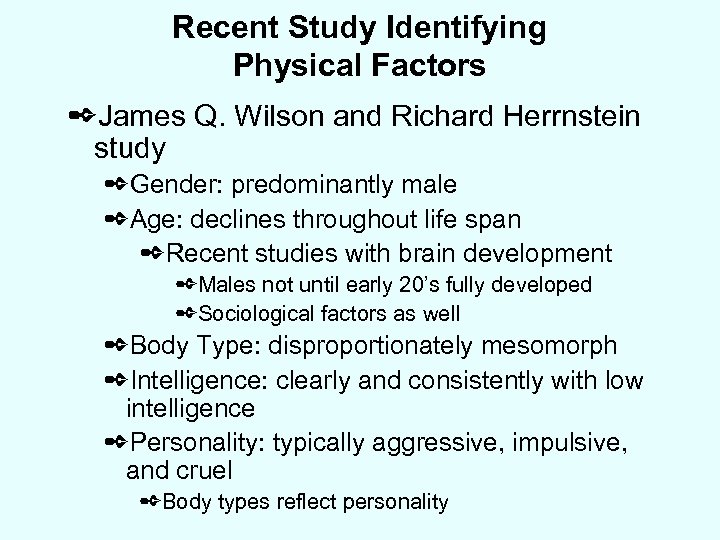 Recent Study Identifying Physical Factors

James Q. Wilson and Richard Herrnstein study

Gender: predominantly male

Age: declines throughout life span

Recent studies with brain development

Males not until early 20's fully developed

Sociological factors as well

Body Type: disproportionately mesomorph

Intelligence: clearly and consistently with low intelligence

Personality: typically aggressive, impulsive, and cruel

Body types reflect personality